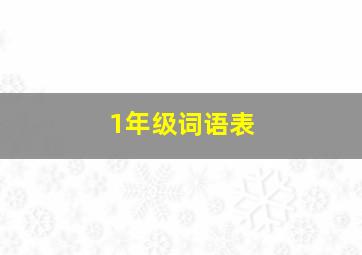 1年级词语表